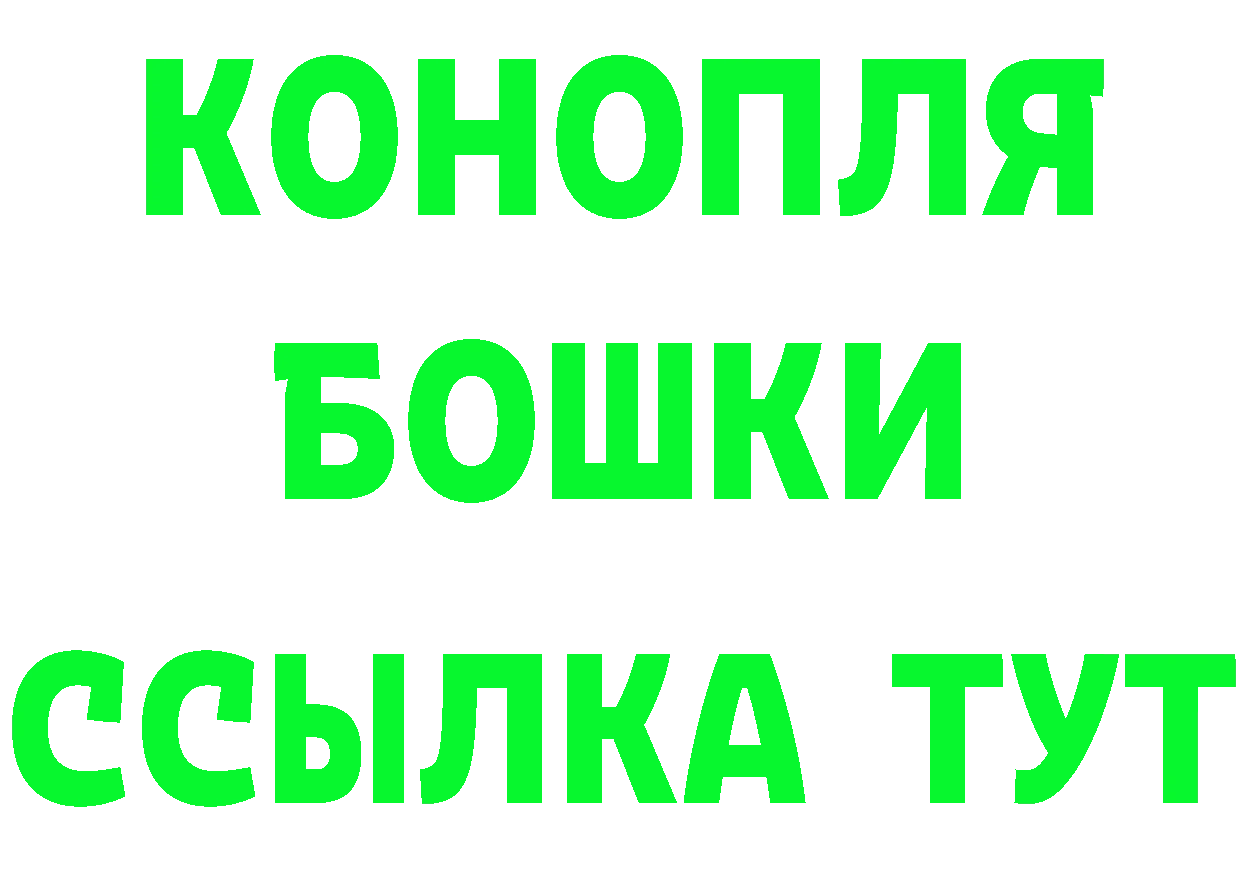 КОНОПЛЯ
БОШКИ
ССЫЛКА ТУТ